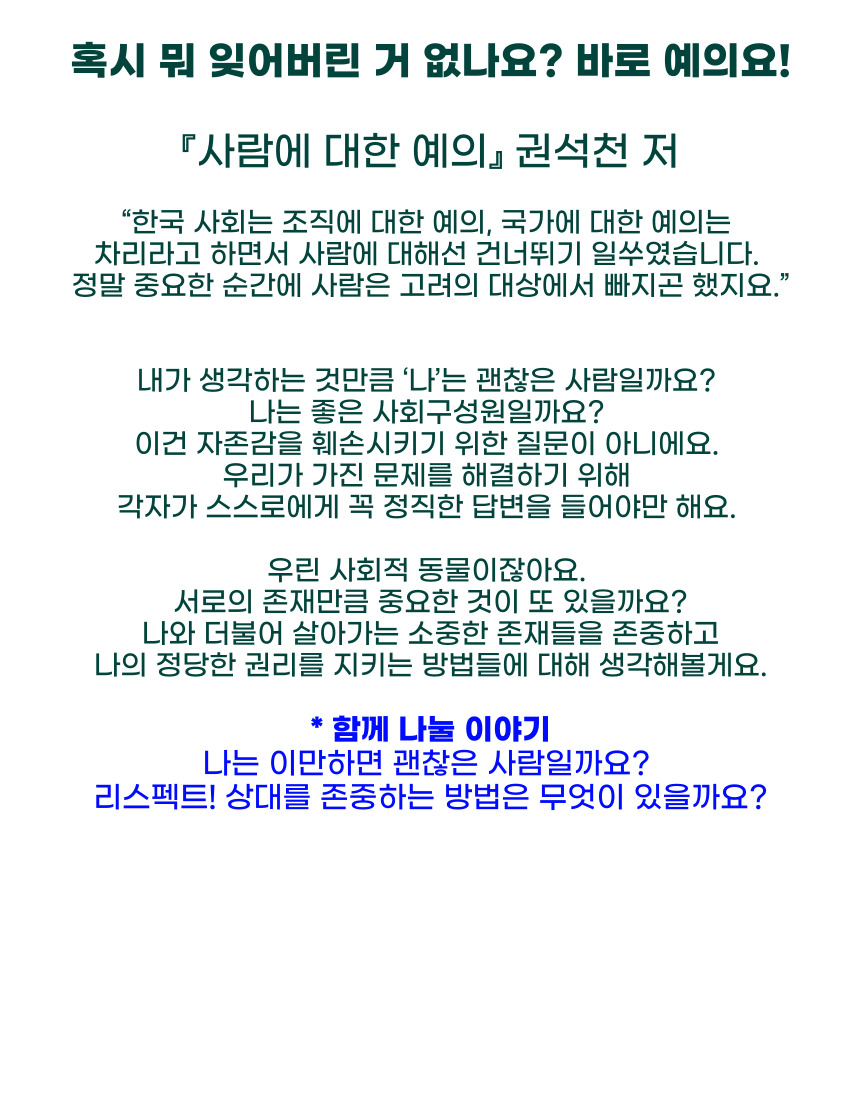 혹시 뭐 잊어버린 거 없나요? 바로 예의요!

『사람에 대한 예의』 권석천 저

"한국 사회는 조직에 대한 예의, 국가에 대한 예의는
차리라고 하면서 사람에 대해선 건너뛰기 일쑤였습니다.
정말 중요한 순간에 사람은 고려의 대상에서 빠지곤 했지요."

내가 생각하는 것만큼 '나'는 괜찮은 사람일까요?
나는 좋은 사회구성원일까요?
이건 자존감을 훼손시키기 위한 질문이 아니에요.
우리가 가진 문제를 해결하기 위해
각자가 스스로에게 꼭 정직한 답변을 들어야만 해요.

우린 사회적 동물이잖아요.
서로의 존재만큼 중요한 것이 또 있을까요?
나와 더불어 살아가는 소중한 존재들을 존중하고
나의 정당한 권리를 지키는 방법들에 대해 생각해볼게요.

* 함께 나눌 이야기
나는 이만하면 괜찮은 사람일까요?
리스펙트! 상대를 존중하는 방법은 무엇이 있을까요?